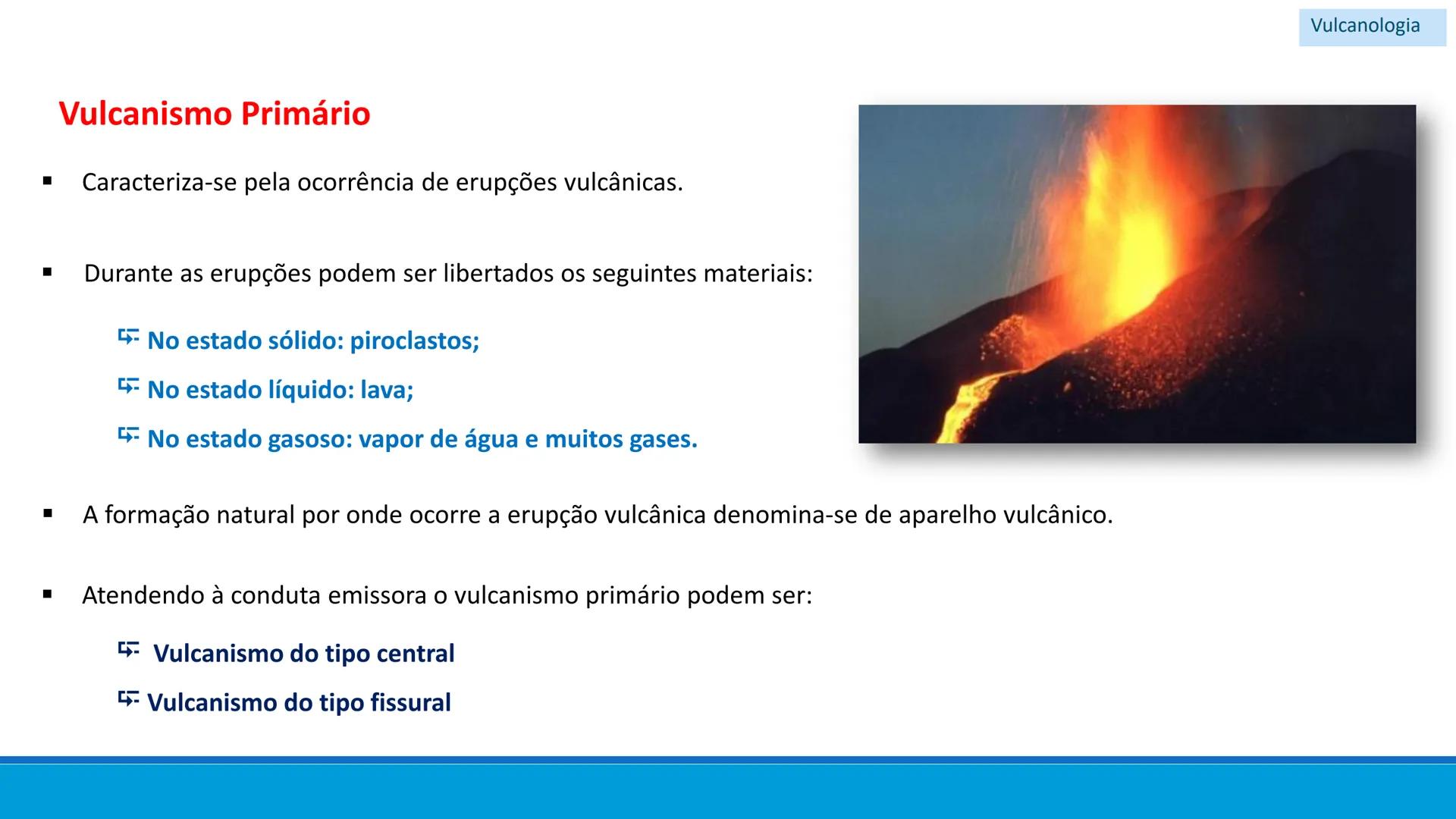 Vulcanologia

Vulcanismo Primário

▪ Caracteriza-se pela ocorrência de erupções vulcânicas.

▪ Durante as erupções podem ser libertados os seguintes materiais:

No estado sólido: piroclastos;

No estado líquido: lava;

No estado gasoso: vapor de água e muitos gases.

▪ A formação natural por onde ocorre a erupção vulcânica denomina-se de aparelho vulcânico.

▪ Atendendo à conduta emissora o vulcanismo primário podem ser:

Vulcanismo do tipo central

Vulcanismo do tipo fissural